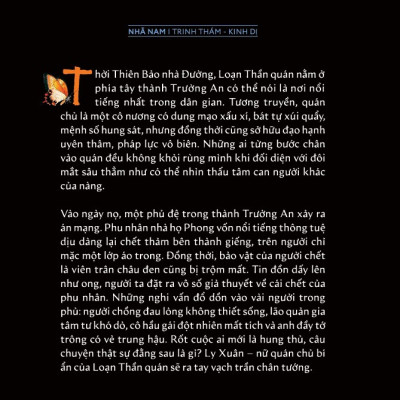 NHÃ NAM | TRINH THÁM - KINH DỊ

Thời Thiên Bảo nhà Đường, Loạn Thần quán nằm ở phía tây thành Trường An có thể nói là nơi nổi tiếng nhất trong dân gian. Tương truyền, quán chủ là một cô nương có dung mạo xấu xí, bát tự xúi quẩy, mệnh số hung sát, nhưng đồng thời cũng sở hữu đạo hạnh uyên thâm, pháp lực vô biên. Những ai từng bước chân vào quán đều không khỏi rùng mình khi đối diện với đôi mắt sâu thẳm như có thể nhìn thấu tâm can người khác của nàng.

Vào ngày nọ, một phủ đệ trong thành Trường An xảy ra án mạng. Phu nhân nhà họ Phong vốn nổi tiếng thông tuệ dịu dàng lại chết thảm bên thành giếng, trên người chỉ mặc một lớp áo trong. Đồng thời, bảo vật của người chết là viên trân châu đen cũng bị trộm mất. Tin đồn dấy lên như ong, người ta đặt ra vô số giả thuyết về cái chết của phu nhân. Những nghi vấn đổ dồn vào vài người trong phủ: người chồng đau lòng không thiết sống, lão quản gia tâm tư khó dò, cô hầu gái đột nhiên mất tích và anh đầy tớ trông có vẻ trung hậu. Rốt cuộc ai mới là hung thủ, câu chuyện thật sự đằng sau là gì? Ly Xuân – nữ quán chủ bí ẩn của Loạn Thần quán sẽ ra tay vạch trần chân tướng.